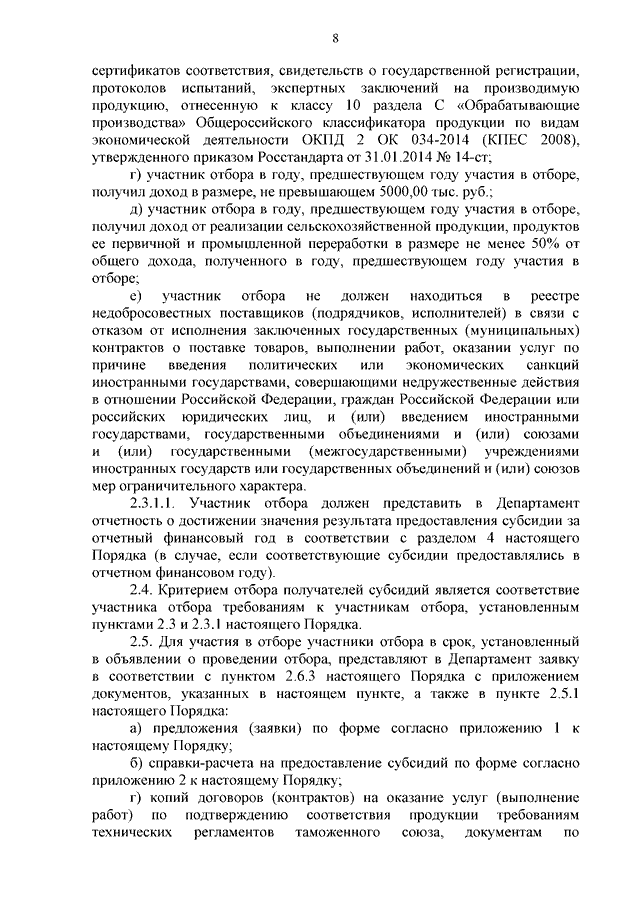 8

сертификатов соответствия, свидетельств о государственной регистрации, протоколов испытаний, экспертных заключений на производимую продукцию, отнесенную к классу 10 раздела С «Обрабатывающие производства» Общероссийского классификатора продукции по видам экономической деятельности ОКПД 2 ОК 034-2014 (КПЕС 2008), утвержденного приказом Росстандарта от 31.01.2014 № 14-ст;

г) участник отбора в году, предшествующем году участия в отборе, получил доход в размере, не превышающем 5000,00 тыс. руб.;

д) участник отбора в году, предшествующем году участия в отборе, получил доход от реализации сельскохозяйственной продукции, продуктов ее первичной и промышленной переработки в размере не менее 50% от общего дохода, полученного в году, предшествующем году участия в отборе;

е) участник отбора не должен находиться в реестре недобросовестных поставщиков (подрядчиков, исполнителей) в связи с отказом от исполнения заключенных государственных (муниципальных) контрактов о поставке товаров, выполнении работ, оказании услуг по причине введения политических или экономических санкций иностранными государствами, совершающими недружественные действия в отношении Российской Федерации, граждан Российской Федерации или российских юридических лиц, и (или) введением иностранными государствами, государственными объединениями и (или) союзами и (или) государственными (межгосударственными) учреждениями иностранных государств или государственных объединений и (или) союзов мер ограничительного характера.

2.3.1.1. Участник отбора должен представить в Департамент отчетность о достижении значения результата предоставления субсидии за отчетный финансовый год в соответствии с разделом 4 настоящего Порядка (в случае, если соответствующие субсидии предоставлялись в отчетном финансовом году).

2.4. Критерием отбора получателей субсидий является соответствие участника отбора требованиям к участникам отбора, установленным пунктами 2.3 и 2.3.1 настоящего Порядка.

2.5. Для участия в отборе участники отбора в срок, установленный в объявлении о проведении отбора, представляют в Департамент заявку в соответствии с пунктом 2.6.3 настоящего Порядка с приложением документов, указанных в настоящем пункте, а также в пункте 2.5.1 настоящего Порядка:

а) предложения (заявки) по форме согласно приложению 1 к настоящему Порядку;

б) справки-расчета на предоставление субсидий по форме согласно приложению 2 к настоящему Порядку;

г) копий договоров (контрактов) на оказание услуг (выполнение работ) по подтверждению соответствия продукции требованиям технических регламентов таможенного союза, документам по